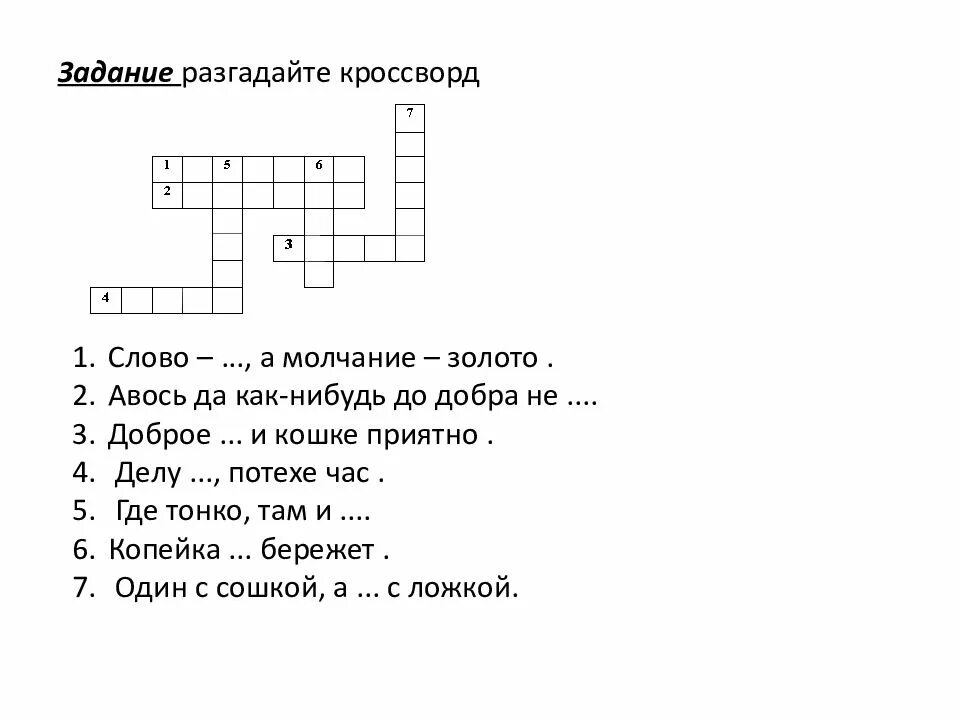 Задание разгадайте кроссворд

7
1 5 6
2
3
4

1. Слово – ..., а молчание – золото .
2. Авось да как-нибудь до добра не ....
3. Доброе ... и кошке приятно .
4. Делу ..., потехе час .
5. Где тонко, там и ....
6. Копейка ... бережет .
7. Один с сошкой, а ... с ложкой.